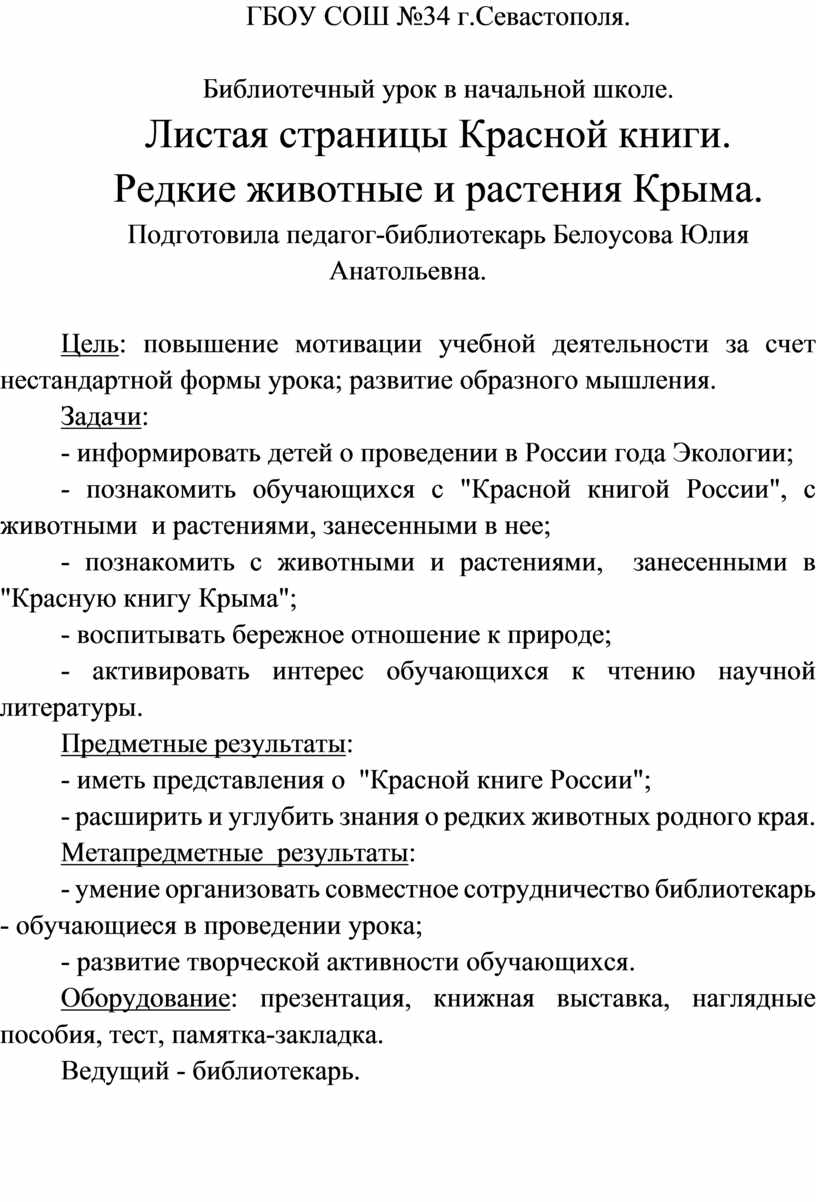 ГБОУ СОШ №34 г.Севастополя.

Библиотечный урок в начальной школе.

Листая страницы Красной книги.

Редкие животные и растения Крыма.

Подготовила педагог-библиотекарь Белоусова Юлия Анатольевна.

Цель: повышение мотивации учебной деятельности за счет нестандартной формы урока; развитие образного мышления.

Задачи:

- информировать детей о проведении в России года Экологии;

- познакомить обучающихся с "Красной книгой России", с животными и растениями, занесенными в нее;

- познакомить с животными и растениями, занесенными в "Красную книгу Крыма";

- воспитывать бережное отношение к природе;

- активировать интерес обучающихся к чтению научной литературы.

Предметные результаты:

- иметь представления о "Красной книге России";

- расширить и углубить знания о редких животных родного края.

Метапредметные результаты:

- умение организовать совместное сотрудничество библиотекарь - обучающиеся в проведении урока;

- развитие творческой активности обучающихся.

Оборудование: презентация, книжная выставка, наглядные пособия, тест, памятка-закладка.

Ведущий - библиотекарь.